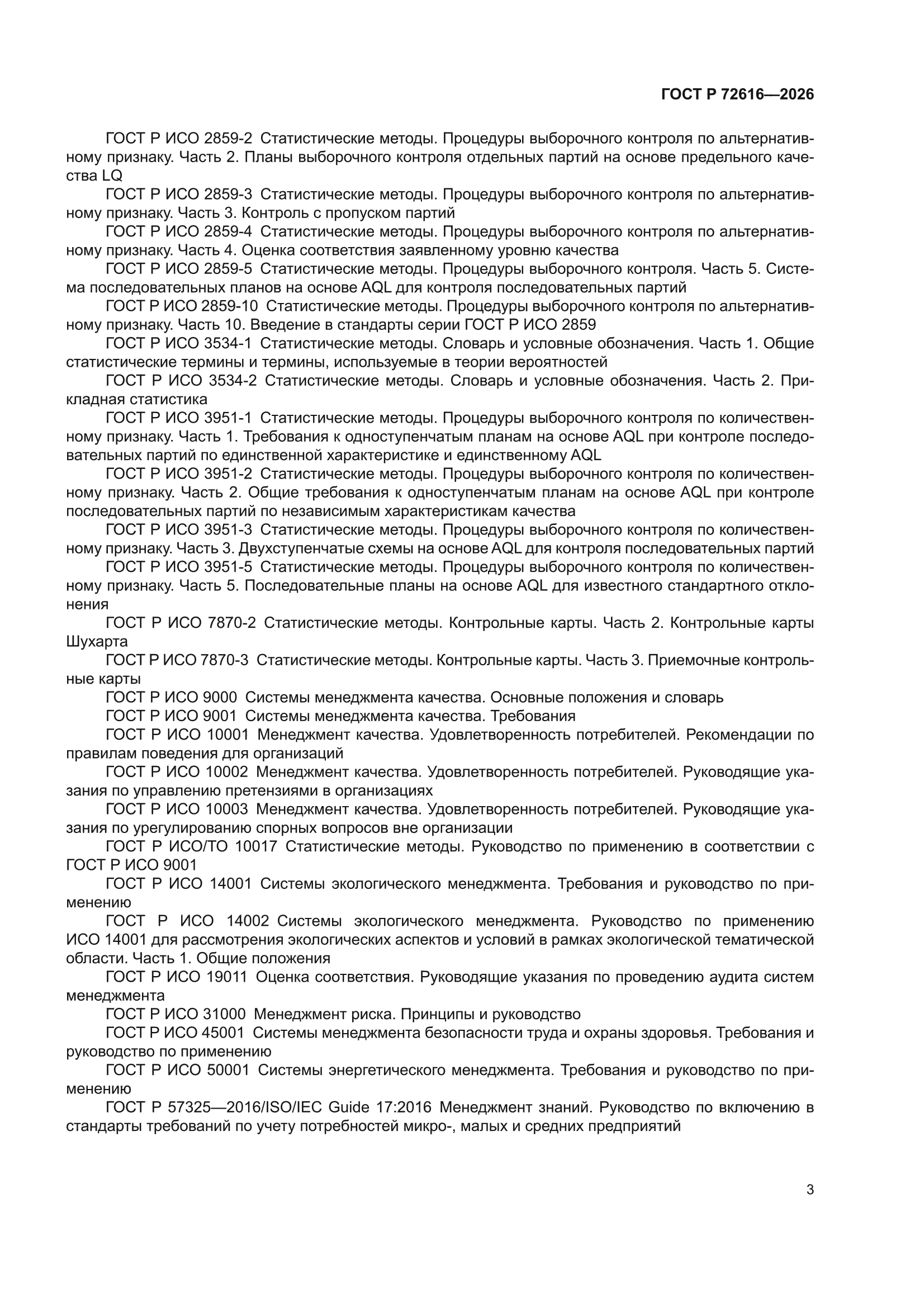 ГОСТ Р 72616—2026

ГОСТ Р ИСО 2859-2 Статистические методы. Процедуры выборочного контроля по альтернативному признаку. Часть 2. Планы выборочного контроля отдельных партий на основе предельного качества LQ

ГОСТ Р ИСО 2859-3 Статистические методы. Процедуры выборочного контроля по альтернативному признаку. Часть 3. Контроль с пропуском партий

ГОСТ Р ИСО 2859-4 Статистические методы. Процедуры выборочного контроля по альтернативному признаку. Часть 4. Оценка соответствия заявленному уровню качества

ГОСТ Р ИСО 2859-5 Статистические методы. Процедуры выборочного контроля. Часть 5. Система последовательных планов на основе AQL для контроля последовательных партий

ГОСТ Р ИСО 2859-10 Статистические методы. Процедуры выборочного контроля по альтернативному признаку. Часть 10. Введение в стандарты серии ГОСТ Р ИСО 2859

ГОСТ Р ИСО 3534-1 Статистические методы. Словарь и условные обозначения. Часть 1. Общие статистические термины и термины, используемые в теории вероятностей

ГОСТ Р ИСО 3534-2 Статистические методы. Словарь и условные обозначения. Часть 2. Прикладная статистика

ГОСТ Р ИСО 3951-1 Статистические методы. Процедуры выборочного контроля по количественному признаку. Часть 1. Требования к одноступенчатым планам на основе AQL при контроле последовательных партий по единственной характеристике и единственному AQL

ГОСТ Р ИСО 3951-2 Статистические методы. Процедуры выборочного контроля по количественному признаку. Часть 2. Общие требования к одноступенчатым планам на основе AQL при контроле последовательных партий по независимым характеристикам качества

ГОСТ Р ИСО 3951-3 Статистические методы. Процедуры выборочного контроля по количественному признаку. Часть 3. Двухступенчатые схемы на основе AQL для контроля последовательных партий

ГОСТ Р ИСО 3951-5 Статистические методы. Процедуры выборочного контроля по количественному признаку. Часть 5. Последовательные планы на основе AQL для известного стандартного отклонения

ГОСТ Р ИСО 7870-2 Статистические методы. Контрольные карты. Часть 2. Контрольные карты Шухарта

ГОСТ Р ИСО 7870-3 Статистические методы. Контрольные карты. Часть 3. Приемочные контрольные карты

ГОСТ Р ИСО 9000 Системы менеджмента качества. Основные положения и словарь

ГОСТ Р ИСО 9001 Системы менеджмента качества. Требования

ГОСТ Р ИСО 10001 Менеджмент качества. Удовлетворенность потребителей. Рекомендации по правилам поведения для организаций

ГОСТ Р ИСО 10002 Менеджмент качества. Удовлетворенность потребителей. Руководящие указания по управлению претензиями в организациях

ГОСТ Р ИСО 10003 Менеджмент качества. Удовлетворенность потребителей. Руководящие указания по урегулированию спорных вопросов вне организации

ГОСТ Р ИСО/ТО 10017 Статистические методы. Руководство по применению в соответствии с ГОСТ Р ИСО 9001

ГОСТ Р ИСО 14001 Системы экологического менеджмента. Требования и руководство по применению

ГОСТ Р ИСО 14002 Системы экологического менеджмента. Руководство по применению ИСО 14001 для рассмотрения экологических аспектов и условий в рамках экологической тематической области. Часть 1. Общие положения

ГОСТ Р ИСО 19011 Оценка соответствия. Руководящие указания по проведению аудита систем менеджмента

ГОСТ Р ИСО 31000 Менеджмент риска. Принципы и руководство

ГОСТ Р ИСО 45001 Системы менеджмента безопасности труда и охраны здоровья. Требования и руководство по применению

ГОСТ Р ИСО 50001 Системы энергетического менеджмента. Требования и руководство по применению

ГОСТ Р 57325—2016/ISO/IEC Guide 17:2016 Менеджмент знаний. Руководство по включению в стандарты требований по учету потребностей микро-, малых и средних предприятий

3